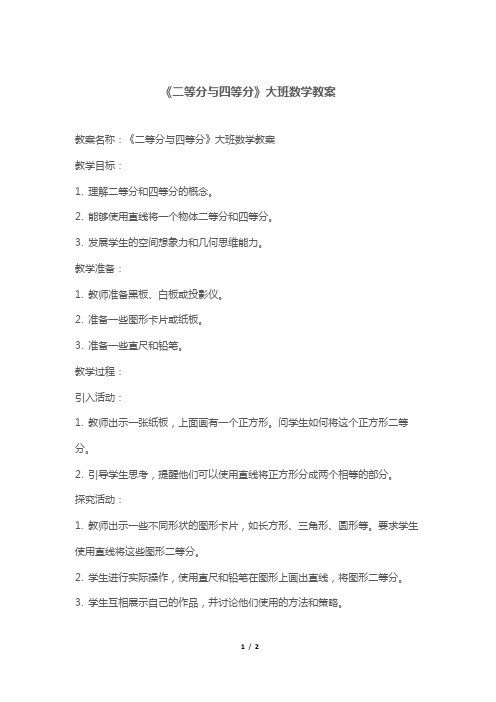 《二等分与四等分》大班数学教案

教案名称：《二等分与四等分》大班数学教案

教学目标：

1. 理解二等分和四等分的概念。

2. 能够使用直线将一个物体二等分和四等分。

3. 发展学生的空间想象力和几何思维能力。

教学准备：

1. 教师准备黑板、白板或投影仪。

2. 准备一些图形卡片或纸板。

3. 准备一些直尺和铅笔。

教学过程：

引入活动：

1. 教师出示一张纸板，上面画有一个正方形。问学生如何将这个正方形二等分。

2. 引导学生思考，提醒他们可以使用直线将正方形分成两个相等的部分。

探究活动：

1. 教师出示一些不同形状的图形卡片，如长方形、三角形、圆形等。要求学生使用直线将这些图形二等分。

2. 学生进行实际操作，使用直尺和铅笔在图形上画出直线，将图形二等分。

3. 学生互相展示自己的作品，并讨论他们使用的方法和策略。

1 / 2